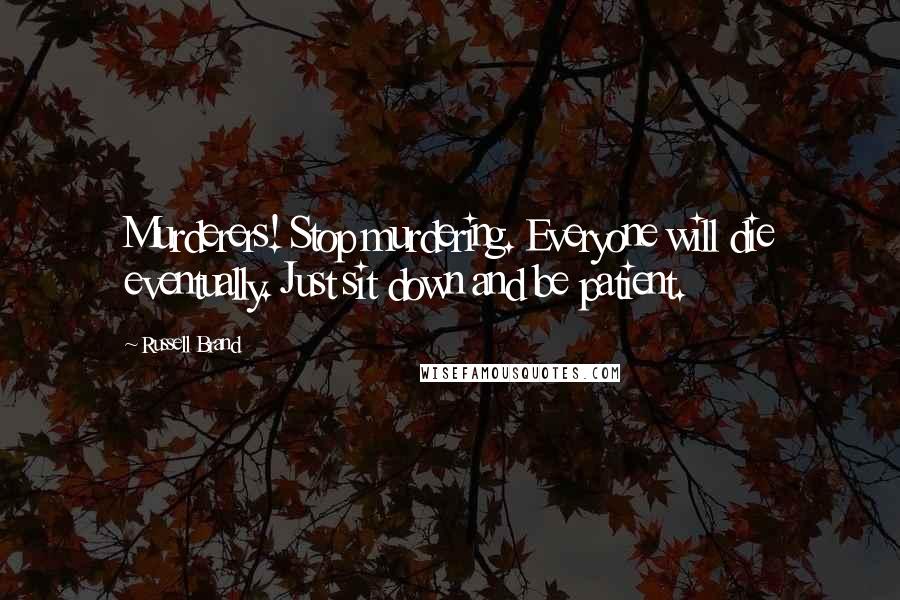 Murderers! Stop murdering. Everyone will die eventually. Just sit down and be patient.

~ Russell Brand

WISEFAMOUSQUOTES.COM